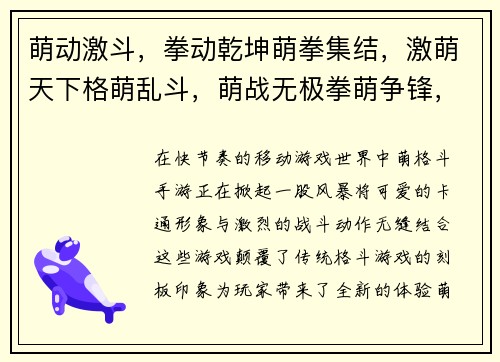 萌动激斗，拳动乾坤萌拳集结，激萌天下格萌乱斗，萌战无极拳萌争锋，

在快节奏的移动游戏世界中萌格斗手游正在掀起一股风暴将可爱的卡通形象与激烈的战斗动作无缝结合这些游戏颠覆了传统格斗游戏的刻板印象为玩家带来了全新的体验萌